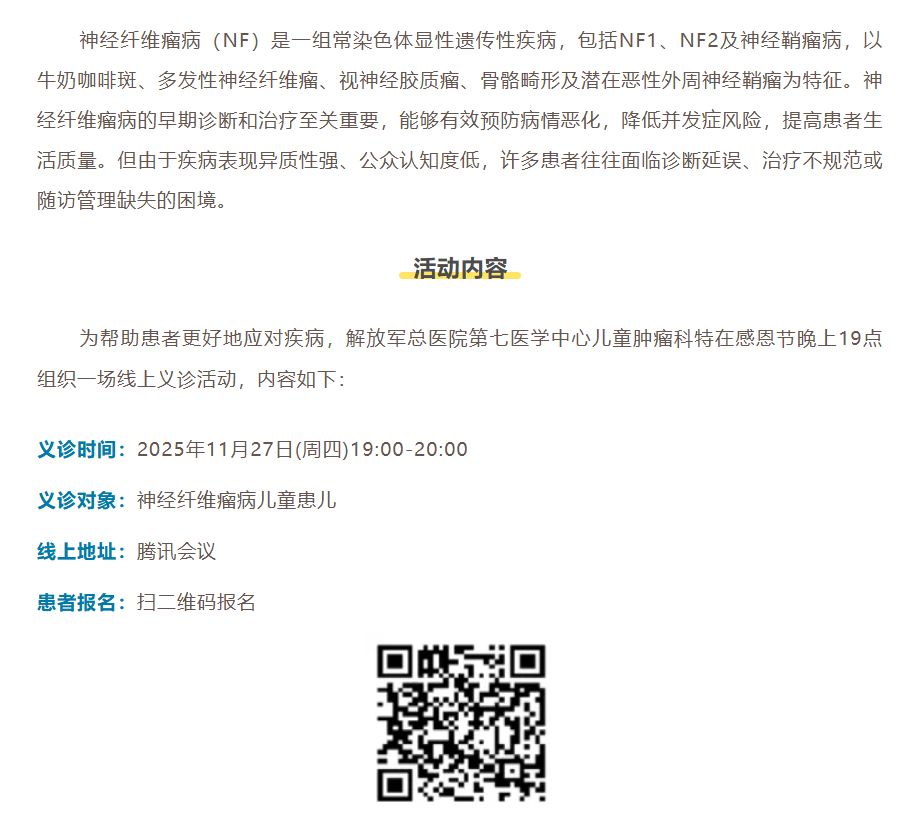 神经纤维瘤病（NF）是一组常染色体显性遗传性疾病，包括NF1、NF2及神经鞘瘤病，以牛奶咖啡斑、多发性神经纤维瘤、视神经胶质瘤、骨骼畸形及潜在恶性外周神经鞘瘤为特征。神经纤维瘤病的早期诊断和治疗至关重要，能够有效预防病情恶化，降低并发症风险，提高患者生活质量。但由于疾病表现异质性强、公众认知度低，许多患者往往面临诊断延误、治疗不规范或随访管理缺失的困境。

活动内容

为帮助患者更好地应对疾病，解放军总医院第七医学中心儿童肿瘤科特在感恩节晚上19点组织一场线上义诊活动，内容如下：

义诊时间：2025年11月27日(周四)19:00-20:00

义诊对象：神经纤维瘤病儿童患儿

线上地址：腾讯会议

患者报名：扫二维码报名